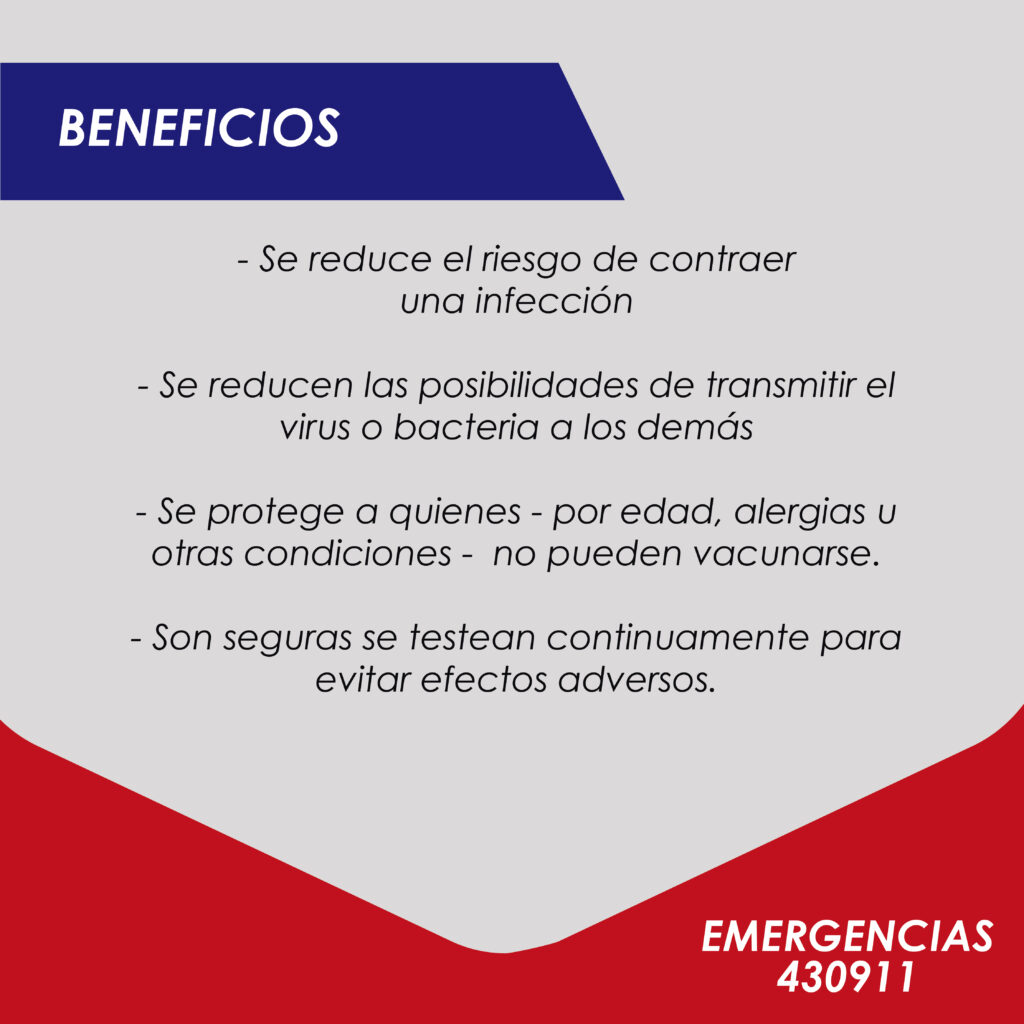 BENEFICIOS

- Se reduce el riesgo de contraer una infección

- Se reducen las posibilidades de transmitir el virus o bacteria a los demás

- Se protege a quienes - por edad, alergias u otras condiciones - no pueden vacunarse.

- Son seguras se testean continuamente para evitar efectos adversos.

EMERGENCIAS
430911